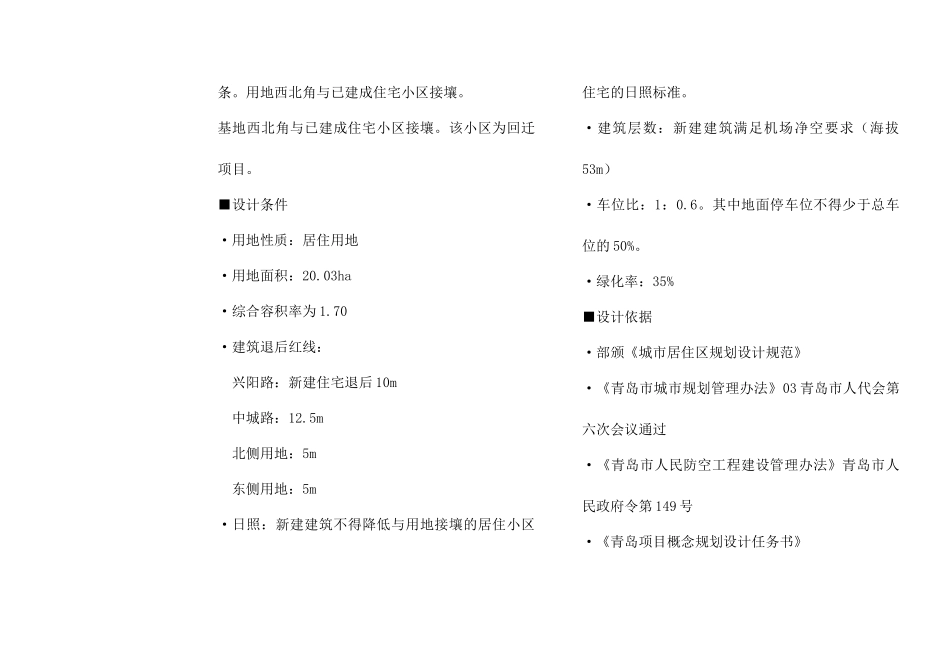 条。用地西北角与已建成住宅小区接壤。

基地西北角与已建成住宅小区接壤。该小区为回迁项目。

■设计条件

·用地性质：居住用地

·用地面积：20.03ha

·综合容积率为1.70

·建筑退后红线：

兴阳路：新建住宅退后10m

中城路：12.5m

北侧用地：5m

东侧用地：5m

·日照：新建建筑不得降低与用地接壤的居住小区住宅的日照标准。

·建筑层数：新建建筑满足机场净空要求（海拔53m）

·车位比：1：0.6。其中地面停车位不得少于总车位的50%。

·绿化率：35%

■设计依据

·部颁《城市居住区规划设计规范》

·《青岛市城市规划管理办法》03青岛市人代会第六次会议通过

·《青岛市人民防空工程建设管理办法》青岛市人民政府令第149号

·《青岛项目概念规划设计任务书》